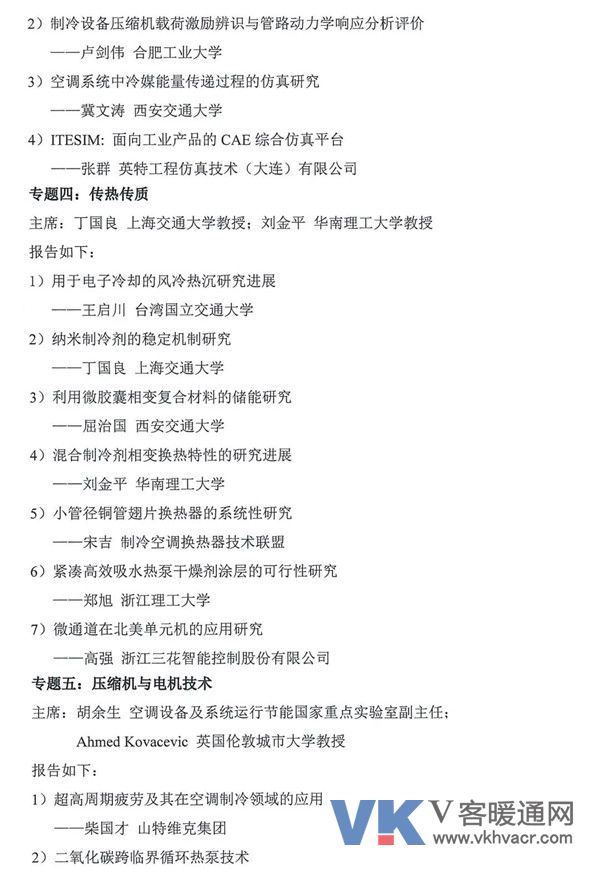 2）制冷设备压缩机载荷激励辨识与管路动力学响应分析评价

——卢剑伟 合肥工业大学

3）空调系统中冷媒能量传递过程的仿真研究

——冀文涛 西安交通大学

4）ITESIM: 面向工业产品的 CAE 综合仿真平台

——张群 英特工程仿真技术（大连）有限公司

专题四：传热传质

主席：丁国良 上海交通大学教授；刘金平 华南理工大学教授

报告如下：

1）用于电子冷却的风冷热沉研究进展

——王启川 台湾国立交通大学

2）纳米制冷剂的稳定机制研究

——丁国良 上海交通大学

3）利用微胶囊相变复合材料的储能研究

——屈治国 西安交通大学

4）混合制冷剂相变换热特性的研究进展

——刘金平 华南理工大学

5）小管径铜管翅片换热器的系统性研究

——宋吉 制冷空调换热器技术联盟

6）紧凑高效吸水热泵干燥剂涂层的可行性研究

——郑旭 浙江理工大学

7）微通道在北美单元机的应用研究

——高强 浙江三花智能控制股份有限公司

专题五：压缩机与电机技术

主席：胡余生 空调设备及系统运行节能国家重点实验室副主任；

Ahmed Kovacevic 英国伦敦城市大学教授

报告如下：

1）超高周期疲劳及其在空调制冷领域的应用

——柴国才 山特维克集团

2）二氧化碳跨临界循环热泵技术

VK V客暖通网 www.vkhvacr.com